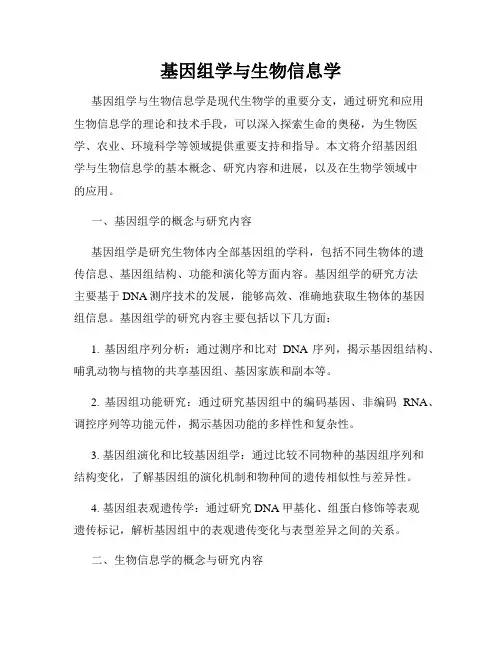 基因组学与生物信息学

基因组学与生物信息学是现代生物学的重要分支，通过研究和应用生物信息学的理论和技术手段，可以深入探索生命的奥秘，为生物医学、农业、环境科学等领域提供重要支持和指导。本文将介绍基因组学与生物信息学的基本概念、研究内容和进展，以及在生物学领域中的应用。

一、基因组学的概念与研究内容

基因组学是研究生物体内全部基因组的学科，包括不同生物体的遗传信息、基因组结构、功能和演化等方面内容。基因组学的研究方法主要基于DNA测序技术的发展，能够高效、准确地获取生物体的基因组信息。基因组学的研究内容主要包括以下几方面：

1. 基因组序列分析：通过测序和比对 DNA 序列，揭示基因组结构、哺乳动物与植物的共享基因组、基因家族和副本等。

2. 基因组功能研究：通过研究基因组中的编码基因、非编码 RNA、调控序列等功能元件，揭示基因功能的多样性和复杂性。

3. 基因组演化和比较基因组学：通过比较不同物种的基因组序列和结构变化，了解基因组的演化机制和物种间的遗传相似性与差异性。

4. 基因组表观遗传学：通过研究DNA甲基化、组蛋白修饰等表观遗传标记，解析基因组中的表观遗传变化与表型差异之间的关系。

二、生物信息学的概念与研究内容